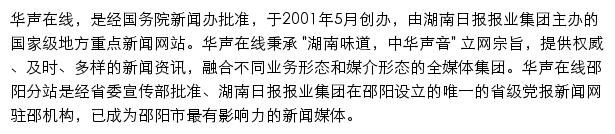 华声在线，是经国务院新闻办批准，于2001年5月创办，由湖南日报报业集团主办的国家级地方重点新闻网站。华声在线秉承 "湖南味道，中华声音" 立网宗旨，提供权威、及时、多样的新闻资讯，融合不同业务形态和媒介形态的全媒体集团。华声在线邵阳分站是经省委宣传部批准、湖南日报报业集团在邵阳设立的唯一的省级党报新闻网驻邵机构，已成为邵阳市最有影响力的新闻媒体。